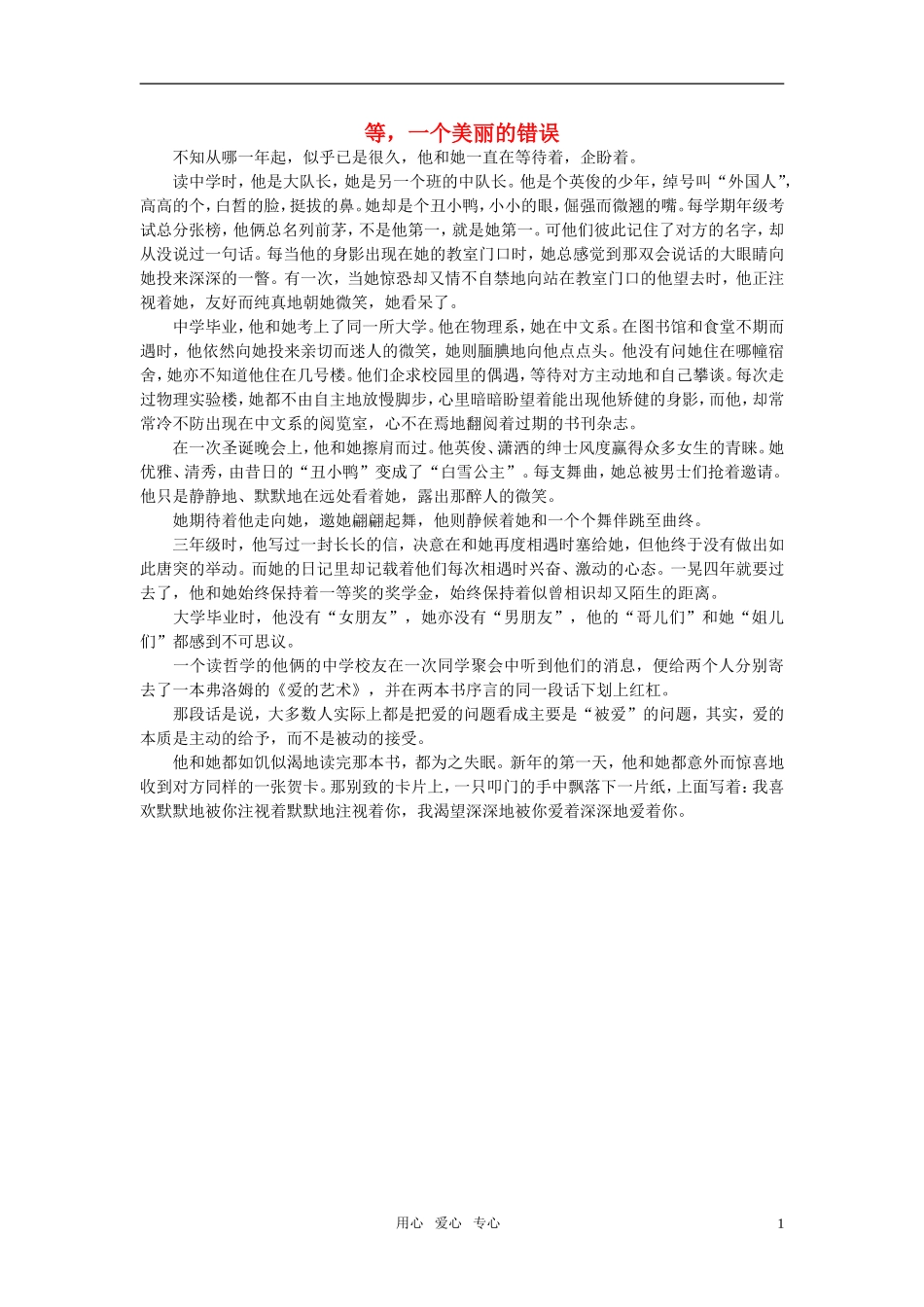 等，一个美丽的错误

不知从哪一年起，似乎已是很久，他和她一直在等待着，企盼着。

读中学时，他是大队长，她是另一个班的中队长。他是个英俊的少年，绰号叫“外国人”，高高的个，白皙的脸，挺拔的鼻。她却是个丑小鸭，小小的眼，倔强而微翘的嘴。每学期年级考试总分张榜，他俩总名列前茅，不是他第一，就是她第一。可他们彼此记住了对方的名字，却从没说过一句话。每当他的身影出现在她的教室门口时，她总感觉到那双会说话的大眼睛向她投来深深的一瞥。有一次，当她惊恐却又情不自禁地向站在教室门口的他望去时，他正注视着她，友好而纯真地朝她微笑，她看呆了。

中学毕业，他和她考上了同一所大学。他在物理系，她在中文系。在图书馆和食堂不期而遇时，他依然向她投来亲切而迷人的微笑，她则腼腆地向他点点头。他没有问她住在哪幢宿舍，她亦不知道他住在几号楼。他们企求校园里的偶遇，等待对方主动地和自己攀谈。每次走过物理实验楼，她都不由自主地放慢脚步，心里暗暗盼望着能出现他矫健的身影，而他，却常常冷不防出现在中文系的阅览室，心不在焉地翻阅着过期的书刊杂志。

在一次圣诞晚会上，他和她擦肩而过。他英俊、潇洒的绅士风度赢得众多女生的青睐。她优雅、清秀，由昔日的“丑小鸭”变成了“白雪公主”。每支舞曲，她总被男士们抢着邀请。他只是静静地、默默地在远处看着她，露出那醉人的微笑。

她期待着他走向她，邀她翩翩起舞，他则静候着她和一个个舞伴跳至曲终。

三年级时，他写过一封长长的信，决意在和她再度相遇时塞给她，但他终于没有做出如此唐突的举动。而她的日记里却记载着他们每次相遇时兴奋、激动的心态。一晃四年就要过去了，他和她始终保持着一等奖的奖学金，始终保持着似曾相识却又陌生的距离。

大学毕业时，他没有“女朋友”，她亦没有“男朋友”，他的“哥儿们”和她“姐儿们”都感到不可思议。

一个读哲学的他俩的中学校友在一次同学聚会中听到他们的消息，便给两个人分别寄去了一本弗洛姆的《爱的艺术》，并在两本书序言的同一段话下划上红杠。

那段话是说，大多数人实际上都是把爱的问题看成主要是“被爱”的问题，其实，爱的本质是主动的给予，而不是被动的接受。

他和她都如饥似渴地读完那本书，都为之失眠。新年的第一天，他和她都意外而惊喜地收到对方同样的一张贺卡。那别致的卡片上，一只叩门的手中飘落下一片纸，上面写着：我喜欢默默地被你注视着默默地注视着你，我渴望深深地被你爱着深深地爱着你。

用心 爱心 专心 1